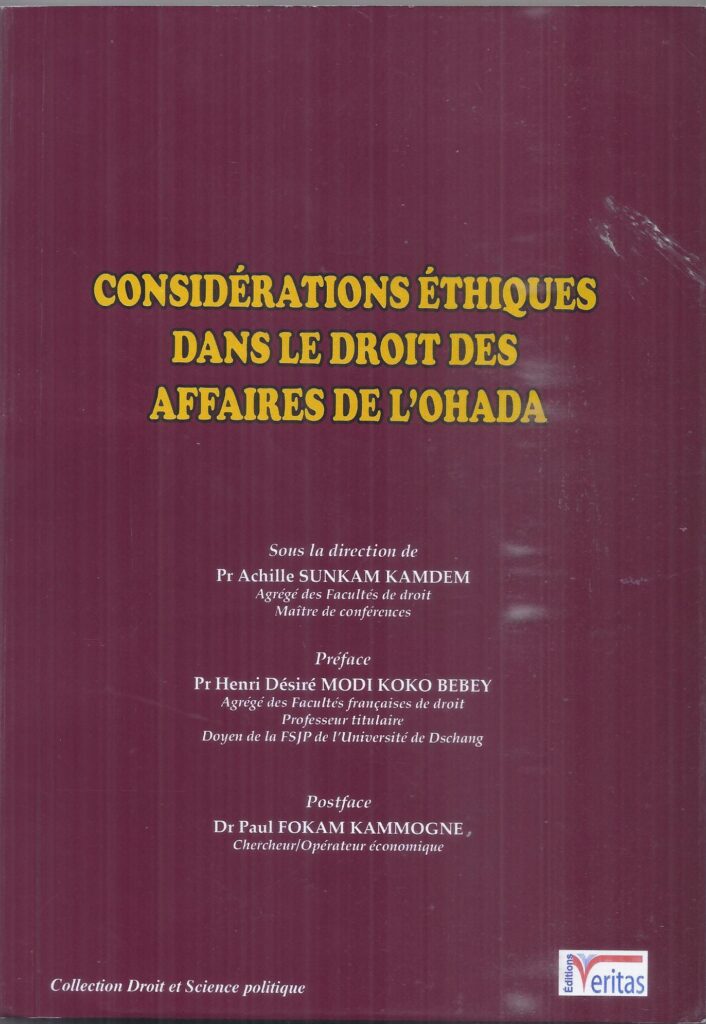 CONSIDÉRATIONS ÉTHIQUES
DANS LE DROIT DES
AFFAIRES DE L'OHADA

Sous la direction de
Pr Achille SUNKAM KAMDEM
Agrégé des Facultés de droit
Maître de conférences

Préface
Pr Henri Désiré MODI KOKO BEBEY
Agrégé des Facultés françaises de droit
Professeur titulaire
Doyen de la FSJP de l'Université de Dschang

Postface
Dr Paul FOKAM KAMMOGNE
Chercheur/Opérateur économique

Collection Droit et Science politique

Éditions Veritas